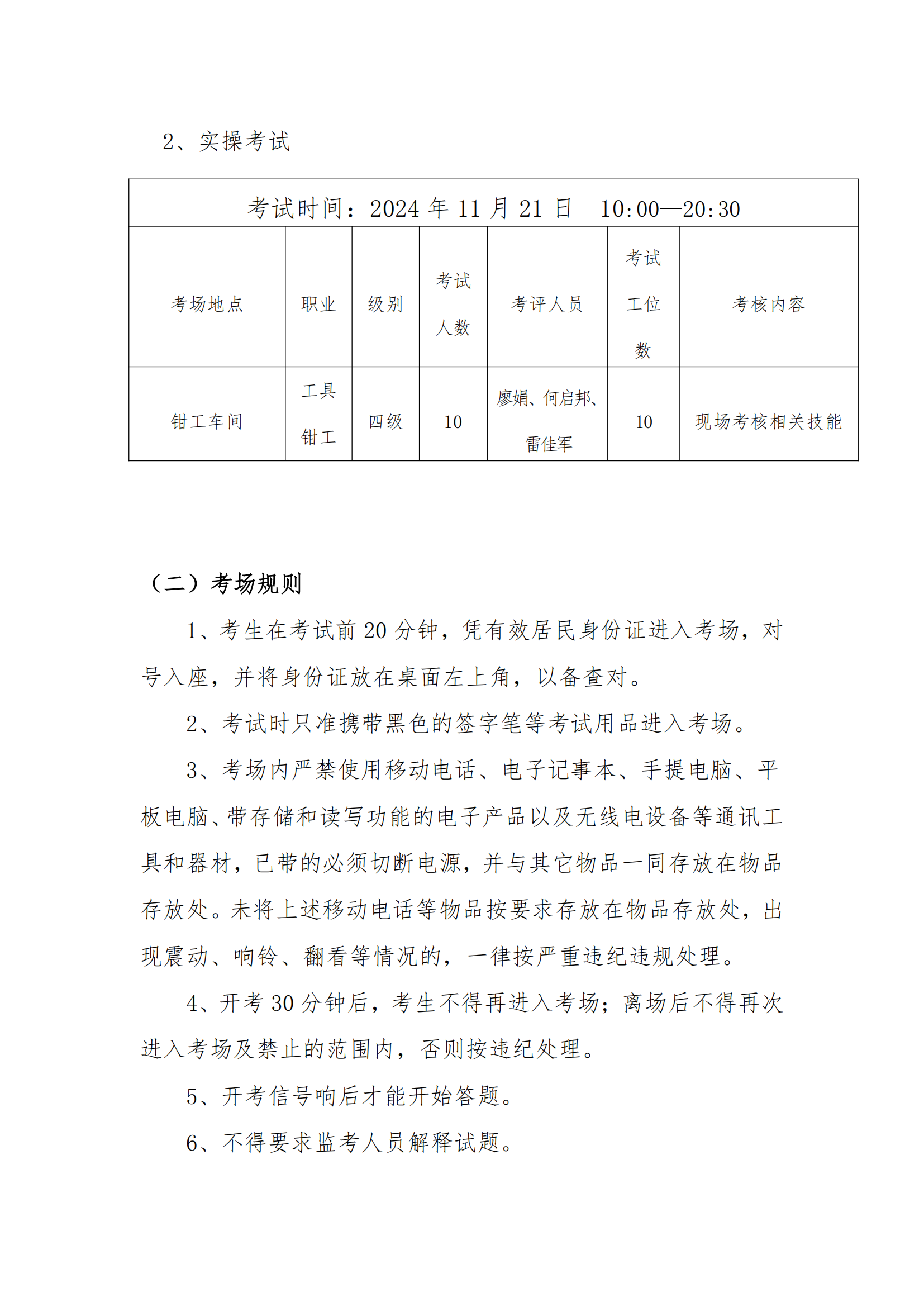 2、实操考试

| 考试时间：2024 年 11 月 21 日　10:00—20:30 | | | | | | |
|---|---|---|---|---|---|---|
| 考场地点 | 职业 | 级别 | 考试人数 | 考评人员 | 考试工位数 | 考核内容 |
| 钳工车间 | 工具钳工 | 四级 | 10 | 廖娟、何启邦、雷佳军 | 10 | 现场考核相关技能 |

（二）考场规则

1、考生在考试前 20 分钟，凭有效居民身份证进入考场，对号入座，并将身份证放在桌面左上角，以备查对。

2、考试时只准携带黑色的签字笔等考试用品进入考场。

3、考场内严禁使用移动电话、电子记事本、手提电脑、平板电脑、带存储和读写功能的电子产品以及无线电设备等通讯工具和器材，已带的必须切断电源，并与其它物品一同存放在物品存放处。未将上述移动电话等物品按要求存放在物品存放处，出现震动、响铃、翻看等情况的，一律按严重违纪违规处理。

4、开考 30 分钟后，考生不得再进入考场；离场后不得再次进入考场及禁止的范围内，否则按违纪处理。

5、开考信号响后才能开始答题。

6、不得要求监考人员解释试题。